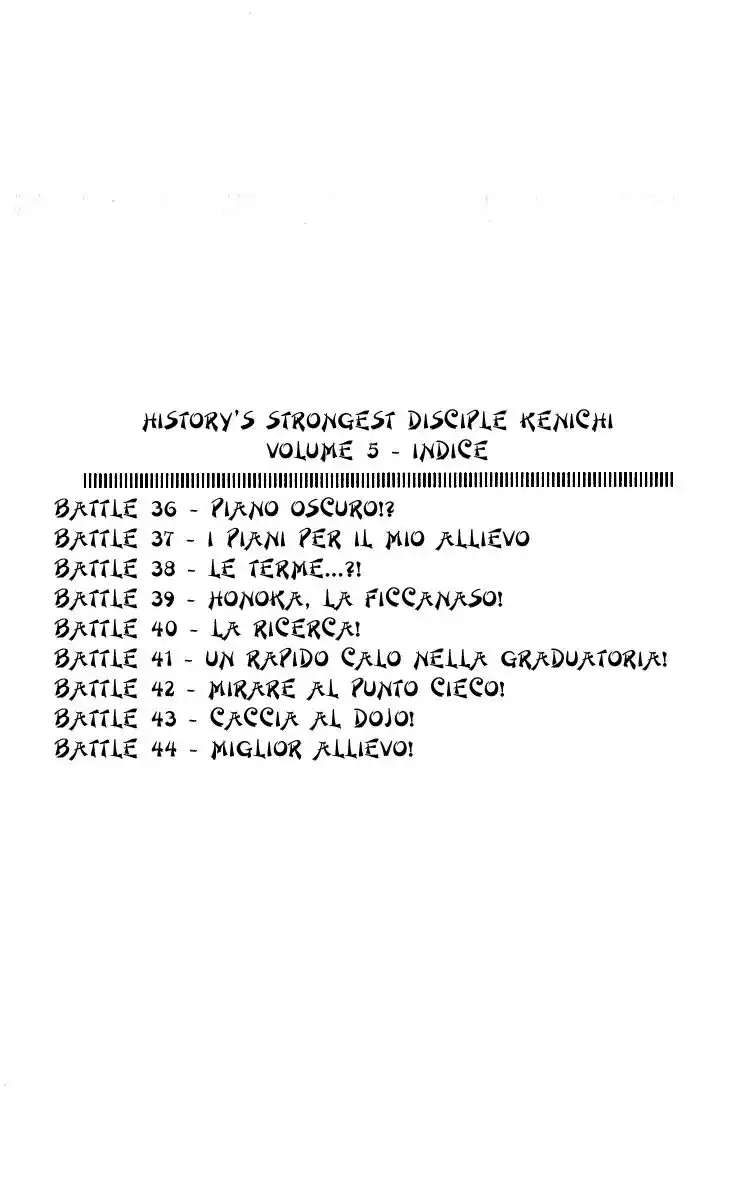 HISTORY'S STRONGEST DISCIPLE KENICHI
VOLUME 5 - INDICE

BATTLE 36 - PIANO OSCURO!?
BATTLE 37 - I PIANI PER IL MIO ALLIEVO
BATTLE 38 - LE TERME...?!
BATTLE 39 - HONOKA, LA FICCANASO!
BATTLE 40 - LA RICERCA!
BATTLE 41 - UN RAPIDO CALO NELLA GRADUATORIA!
BATTLE 42 - MIRARE AL PUNTO CIECO!
BATTLE 43 - CACCIA AL DOJO!
BATTLE 44 - MIGLIOR ALLIEVO!